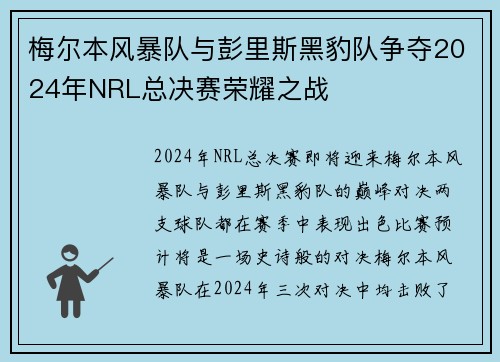 梅尔本风暴队与彭里斯黑豹队争夺2024年NRL总决赛荣耀之战

2024年NRL总决赛即将迎来梅尔本风暴队与彭里斯黑豹队的巅峰对决两支球队都在赛季中表现出色比赛预计将是一场史诗般的对决梅尔本风暴队在2024年三次对决中均击败了